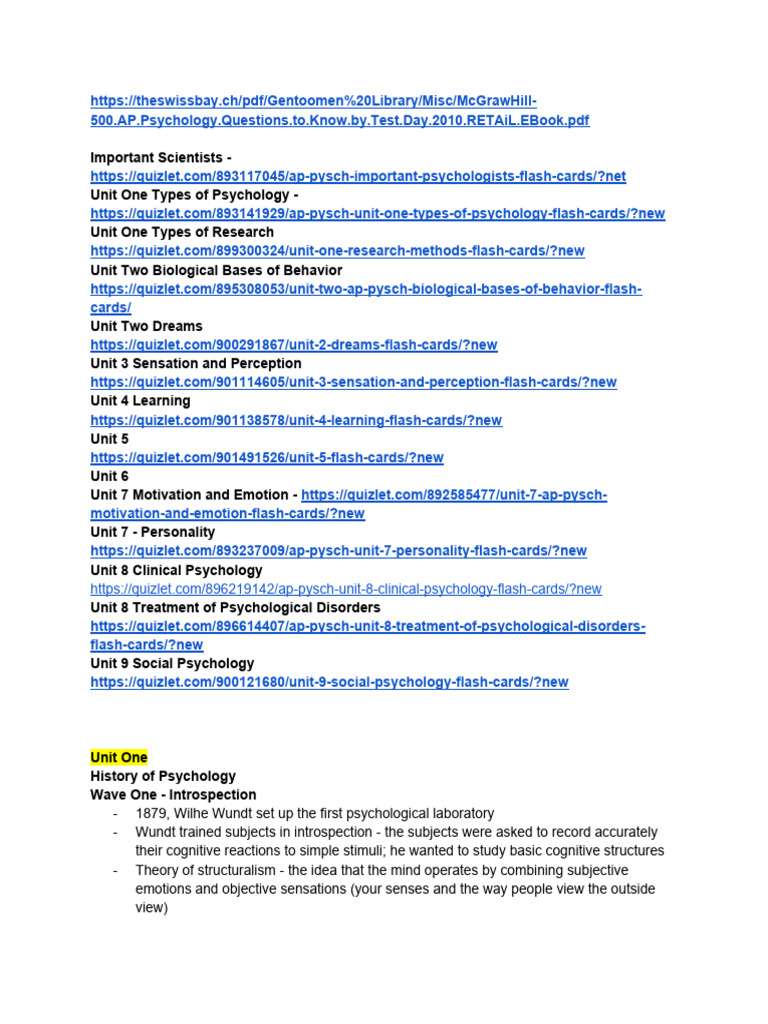 https://theswissbay.ch/pdf/Gentoomen%20Library/Misc/McGrawHill-500.AP.Psychology.Questions.to.Know.by.Test.Day.2010.RETAiL.EBook.pdf

Important Scientists - https://quizlet.com/893117045/ap-pysch-important-psychologists-flash-cards/?net
Unit One Types of Psychology - https://quizlet.com/893141929/ap-pysch-unit-one-types-of-psychology-flash-cards/?new
Unit One Types of Research https://quizlet.com/899300324/unit-one-research-methods-flash-cards/?new
Unit Two Biological Bases of Behavior https://quizlet.com/895308053/unit-two-ap-pysch-biological-bases-of-behavior-flash-cards/
Unit Two Dreams https://quizlet.com/900291867/unit-2-dreams-flash-cards/?new
Unit 3 Sensation and Perception https://quizlet.com/901114605/unit-3-sensation-and-perception-flash-cards/?new
Unit 4 Learning https://quizlet.com/901138578/unit-4-learning-flash-cards/?new
Unit 5 https://quizlet.com/901491526/unit-5-flash-cards/?new
Unit 6
Unit 7 Motivation and Emotion - https://quizlet.com/892585477/unit-7-ap-pysch-motivation-and-emotion-flash-cards/?new
Unit 7 - Personality https://quizlet.com/893237009/ap-pysch-unit-7-personality-flash-cards/?new
Unit 8 Clinical Psychology https://quizlet.com/896219142/ap-pysch-unit-8-clinical-psychology-flash-cards/?new
Unit 8 Treatment of Psychological Disorders https://quizlet.com/896614407/ap-pysch-unit-8-treatment-of-psychological-disorders-flash-cards/?new
Unit 9 Social Psychology https://quizlet.com/900121680/unit-9-social-psychology-flash-cards/?new

Unit One
History of Psychology
Wave One - Introspection
- 1879, Wilhe Wundt set up the first psychological laboratory
- Wundt trained subjects in introspection - the subjects were asked to record accurately their cognitive reactions to simple stimuli; he wanted to study basic cognitive structures
- Theory of structuralism - the idea that the mind operates by combining subjective emotions and objective sensations (your senses and the way people view the outside view)